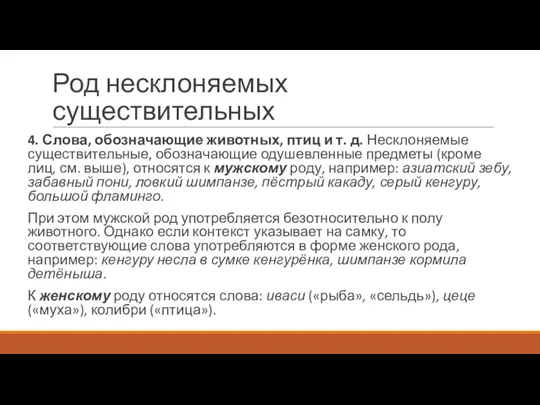 Род несклоняемых существительных

4. Слова, обозначающие животных, птиц и т. д. Несклоняемые существительные, обозначающие одушевленные предметы (кроме лиц, см. выше), относятся к мужскому роду, например: азиатский зебу, забавный пони, ловкий шимпанзе, пёстрый какаду, серый кенгуру, большой фламинго.

При этом мужской род употребляется безотносительно к полу животного. Однако если контекст указывает на самку, то соответствующие слова употребляются в форме женского рода, например: кенгуру несла в сумке кенгурёнка, шимпанзе кормила детёныша.

К женскому роду относятся слова: иваси («рыба», «сельдь»), цеце («муха»), колибри («птица»).